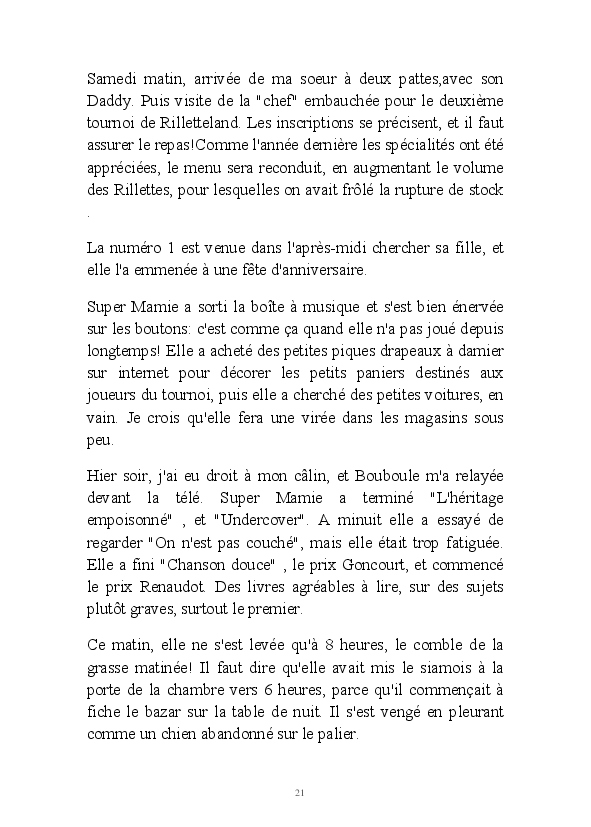 Samedi matin, arrivée de ma soeur à deux pattes,avec son Daddy. Puis visite de la "chef" embauchée pour le deuxième tournoi de Rilletteland. Les inscriptions se précisent, et il faut assurer le repas!Comme l'année dernière les spécialités ont été appréciées, le menu sera reconduit, en augmentant le volume des Rillettes, pour lesquelles on avait frôlé la rupture de stock .

La numéro 1 est venue dans l'après-midi chercher sa fille, et elle l'a emmenée à une fête d'anniversaire.

Super Mamie a sorti la boîte à musique et s'est bien énervée sur les boutons: c'est comme ça quand elle n'a pas joué depuis longtemps! Elle a acheté des petites piques drapeaux à damier sur internet pour décorer les petits paniers destinés aux joueurs du tournoi, puis elle a cherché des petites voitures, en vain. Je crois qu'elle fera une virée dans les magasins sous peu.

Hier soir, j'ai eu droit à mon câlin, et Bouboule m'a relayée devant la télé. Super Mamie a terminé "L'héritage empoisonné" , et "Undercover". A minuit elle a essayé de regarder "On n'est pas couché", mais elle était trop fatiguée. Elle a fini "Chanson douce" , le prix Goncourt, et commencé le prix Renaudot. Des livres agréables à lire, sur des sujets plutôt graves, surtout le premier.

Ce matin, elle ne s'est levée qu'à 8 heures, le comble de la grasse matinée! Il faut dire qu'elle avait mis le siamois à la porte de la chambre vers 6 heures, parce qu'il commençait à fiche le bazar sur la table de nuit. Il s'est vengé en pleurant comme un chien abandonné sur le palier.

21